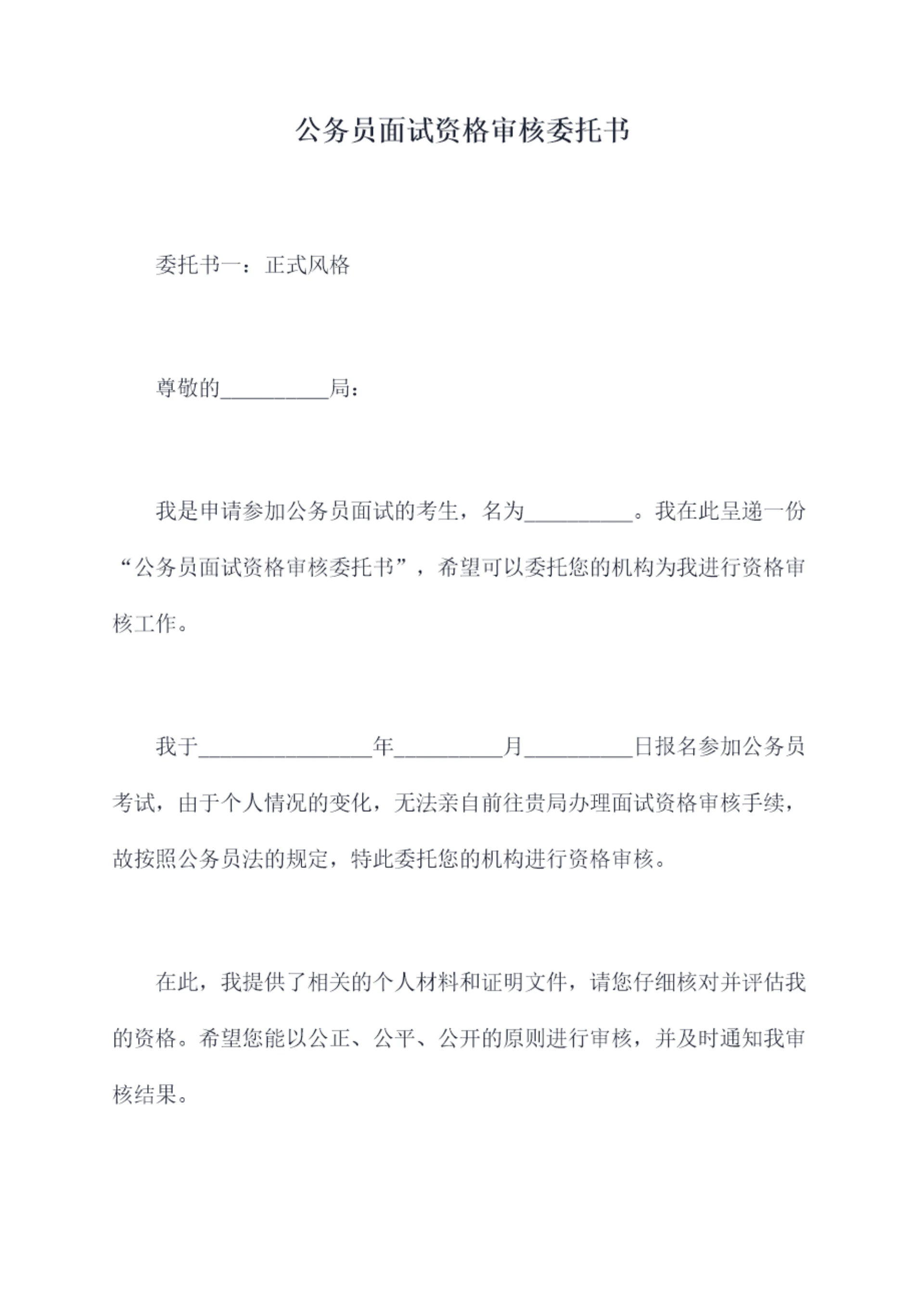 公务员面试资格审核委托书

委托书一：正式风格

尊敬的__________局：

我是申请参加公务员面试的考生，名为__________。我在此呈递一份“公务员面试资格审核委托书”，希望可以委托您的机构为我进行资格审核工作。

我于________________年__________月__________日报名参加公务员考试，由于个人情况的变化，无法亲自前往贵局办理面试资格审核手续，故按照公务员法的规定，特此委托您的机构进行资格审核。

在此，我提供了相关的个人材料和证明文件，请您仔细核对并评估我的资格。希望您能以公正、公平、公开的原则进行审核，并及时通知我审核结果。